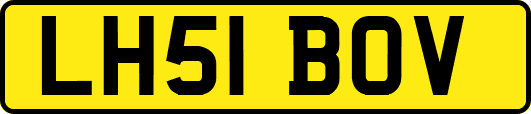 LH51 BOV